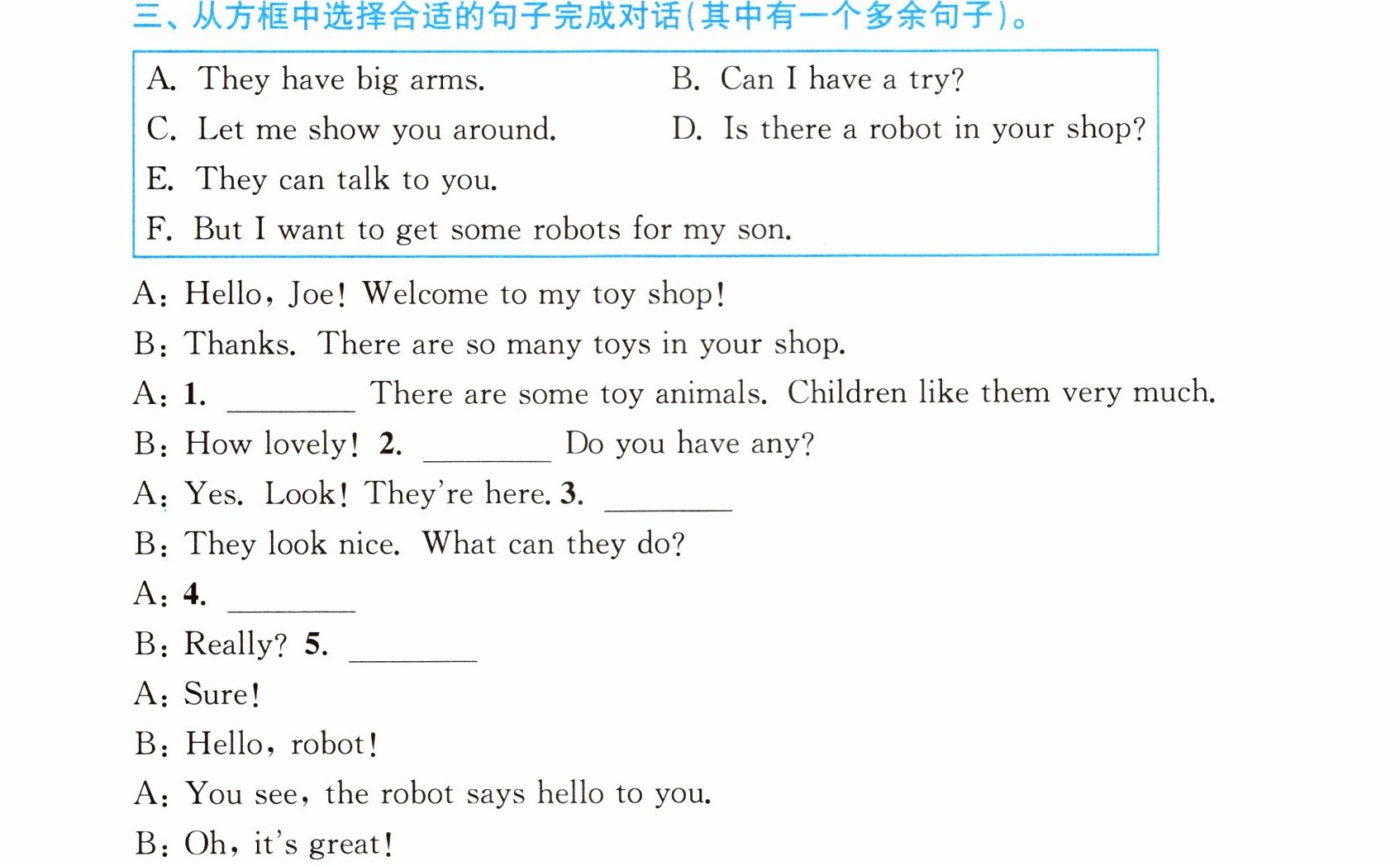 三、从方框中选择合适的句子完成对话(其中有一个多余句子)。

A. They have big arms.   B. Can I have a try?
C. Let me show you around.   D. Is there a robot in your shop?
E. They can talk to you.
F. But I want to get some robots for my son.

A: Hello, Joe! Welcome to my toy shop!
B: Thanks. There are so many toys in your shop.
A: 1. ____ There are some toy animals. Children like them very much.
B: How lovely! 2. ____ Do you have any?
A: Yes. Look! They're here. 3. ____
B: They look nice. What can they do?
A: 4. ____
B: Really? 5. ____
A: Sure!
B: Hello, robot!
A: You see, the robot says hello to you.
B: Oh, it's great!